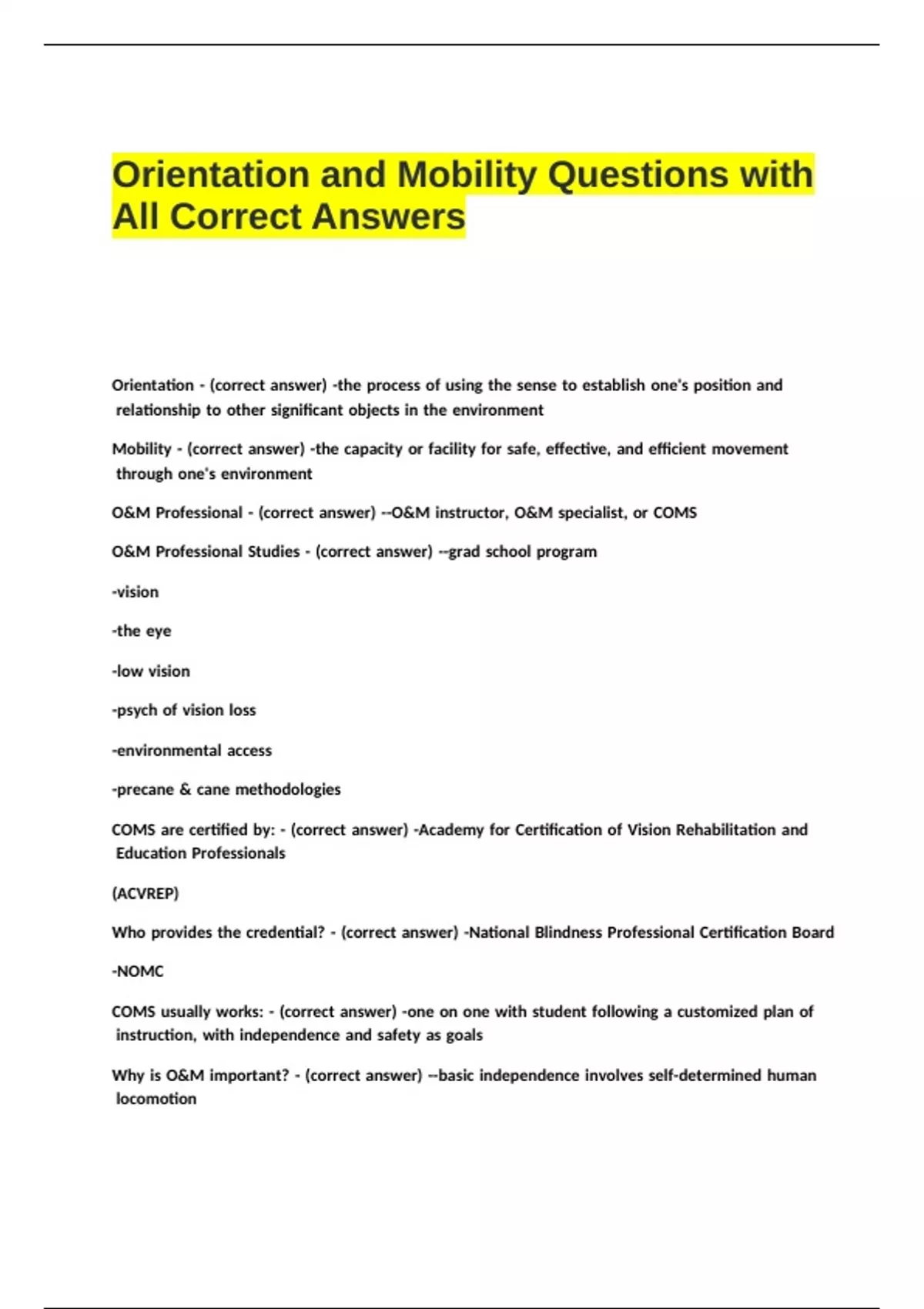 Orientation and Mobility Questions with All Correct Answers

Orientation - (correct answer) -the process of using the sense to establish one's position and relationship to other significant objects in the environment

Mobility - (correct answer) -the capacity or facility for safe, effective, and efficient movement through one's environment

O&M Professional - (correct answer) --O&M instructor, O&M specialist, or COMS

O&M Professional Studies - (correct answer) --grad school program

-vision

-the eye

-low vision

-psych of vision loss

-environmental access

-precane & cane methodologies

COMS are certified by: - (correct answer) -Academy for Certification of Vision Rehabilitation and Education Professionals

(ACVREP)

Who provides the credential? - (correct answer) -National Blindness Professional Certification Board

-NOMC

COMS usually works: - (correct answer) -one on one with student following a customized plan of instruction, with independence and safety as goals

Why is O&M important? - (correct answer) --basic independence involves self-determined human locomotion